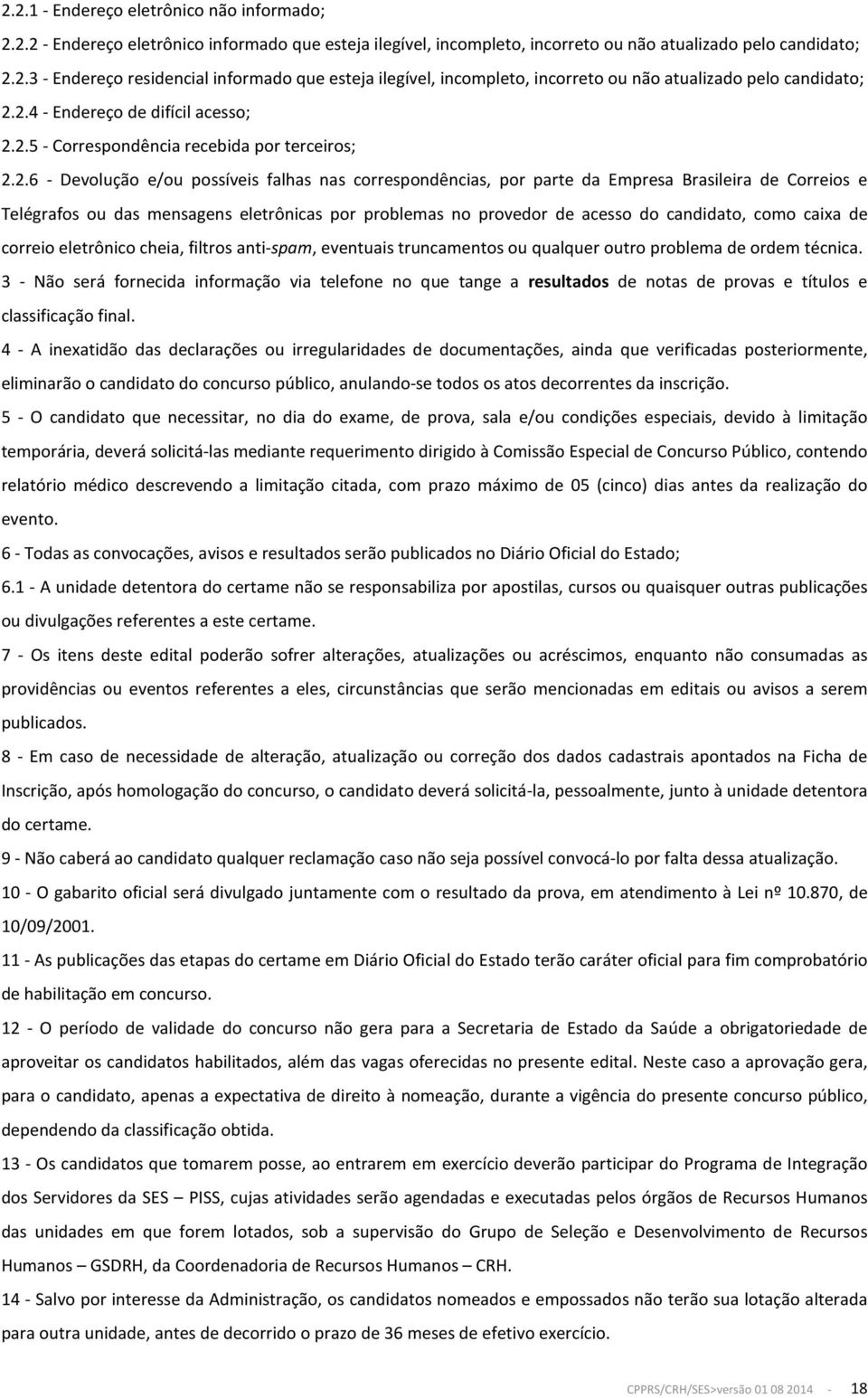 2.2.1 - Endereço eletrônico não informado;

2.2.2 - Endereço eletrônico informado que esteja ilegível, incompleto, incorreto ou não atualizado pelo candidato;

2.2.3 - Endereço residencial informado que esteja ilegível, incompleto, incorreto ou não atualizado pelo candidato;

2.2.4 - Endereço de difícil acesso;

2.2.5 - Correspondência recebida por terceiros;

2.2.6 - Devolução e/ou possíveis falhas nas correspondências, por parte da Empresa Brasileira de Correios e Telégrafos ou das mensagens eletrônicas por problemas no provedor de acesso do candidato, como caixa de correio eletrônico cheia, filtros anti-spam, eventuais truncamentos ou qualquer outro problema de ordem técnica.

3 - Não será fornecida informação via telefone no que tange a resultados de notas de provas e títulos e classificação final.

4 - A inexatidão das declarações ou irregularidades de documentações, ainda que verificadas posteriormente, eliminarão o candidato do concurso público, anulando-se todos os atos decorrentes da inscrição.

5 - O candidato que necessitar, no dia do exame, de prova, sala e/ou condições especiais, devido à limitação temporária, deverá solicitá-las mediante requerimento dirigido à Comissão Especial de Concurso Público, contendo relatório médico descrevendo a limitação citada, com prazo máximo de 05 (cinco) dias antes da realização do evento.

6 - Todas as convocações, avisos e resultados serão publicados no Diário Oficial do Estado;

6.1 - A unidade detentora do certame não se responsabiliza por apostilas, cursos ou quaisquer outras publicações ou divulgações referentes a este certame.

7 - Os itens deste edital poderão sofrer alterações, atualizações ou acréscimos, enquanto não consumadas as providências ou eventos referentes a eles, circunstâncias que serão mencionadas em editais ou avisos a serem publicados.

8 - Em caso de necessidade de alteração, atualização ou correção dos dados cadastrais apontados na Ficha de Inscrição, após homologação do concurso, o candidato deverá solicitá-la, pessoalmente, junto à unidade detentora do certame.

9 - Não caberá ao candidato qualquer reclamação caso não seja possível convocá-lo por falta dessa atualização.

10 - O gabarito oficial será divulgado juntamente com o resultado da prova, em atendimento à Lei nº 10.870, de 10/09/2001.

11 - As publicações das etapas do certame em Diário Oficial do Estado terão caráter oficial para fim comprobatório de habilitação em concurso.

12 - O período de validade do concurso não gera para a Secretaria de Estado da Saúde a obrigatoriedade de aproveitar os candidatos habilitados, além das vagas oferecidas no presente edital. Neste caso a aprovação gera, para o candidato, apenas a expectativa de direito à nomeação, durante a vigência do presente concurso público, dependendo da classificação obtida.

13 - Os candidatos que tomarem posse, ao entrarem em exercício deverão participar do Programa de Integração dos Servidores da SES – PISS, cujas atividades serão agendadas e executadas pelos órgãos de Recursos Humanos das unidades em que forem lotados, sob a supervisão do Grupo de Seleção e Desenvolvimento de Recursos Humanos – GSDRH, da Coordenadoria de Recursos Humanos – CRH.

14 - Salvo por interesse da Administração, os candidatos nomeados e empossados não terão sua lotação alterada para outra unidade, antes de decorrido o prazo de 36 meses de efetivo exercício.

CPPRS/CRH/SES>versão 01 08 2014 - 18